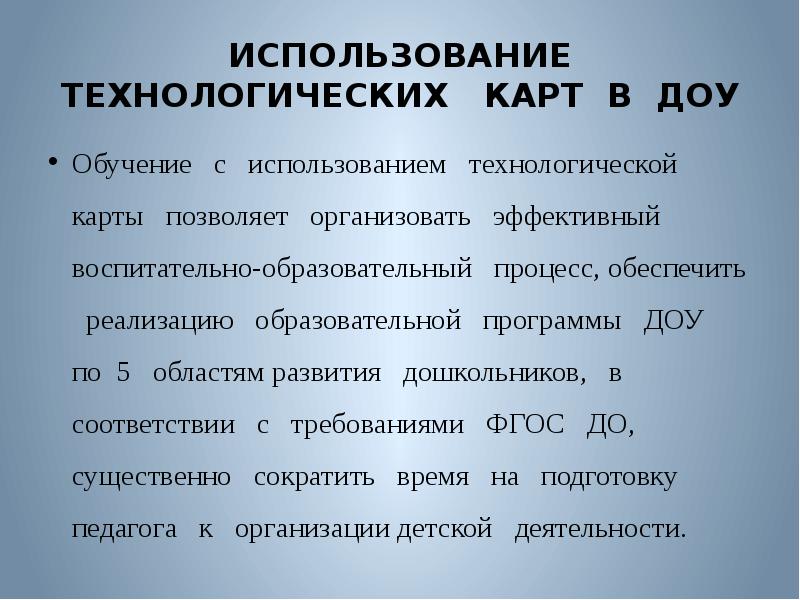 ИСПОЛЬЗОВАНИЕ ТЕХНОЛОГИЧЕСКИХ КАРТ В ДОУ

• Обучение с использованием технологической карты позволяет организовать эффективный воспитательно-образовательный процесс, обеспечить реализацию образовательной программы ДОУ по 5 областям развития дошкольников, в соответствии с требованиями ФГОС ДО, существенно сократить время на подготовку педагога к организации детской деятельности.